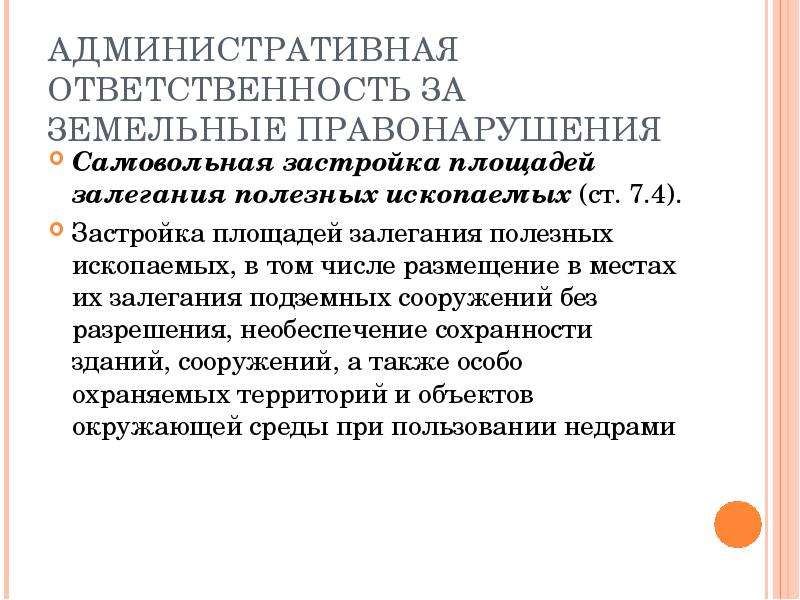 АДМИНИСТРАТИВНАЯ ОТВЕТСТВЕННОСТЬ ЗА ЗЕМЕЛЬНЫЕ ПРАВОНАРУШЕНИЯ

Самовольная застройка площадей залегания полезных ископаемых (ст. 7.4).

Застройка площадей залегания полезных ископаемых, в том числе размещение в местах их залегания подземных сооружений без разрешения, необеспечение сохранности зданий, сооружений, а также особо охраняемых территорий и объектов окружающей среды при пользовании недрами